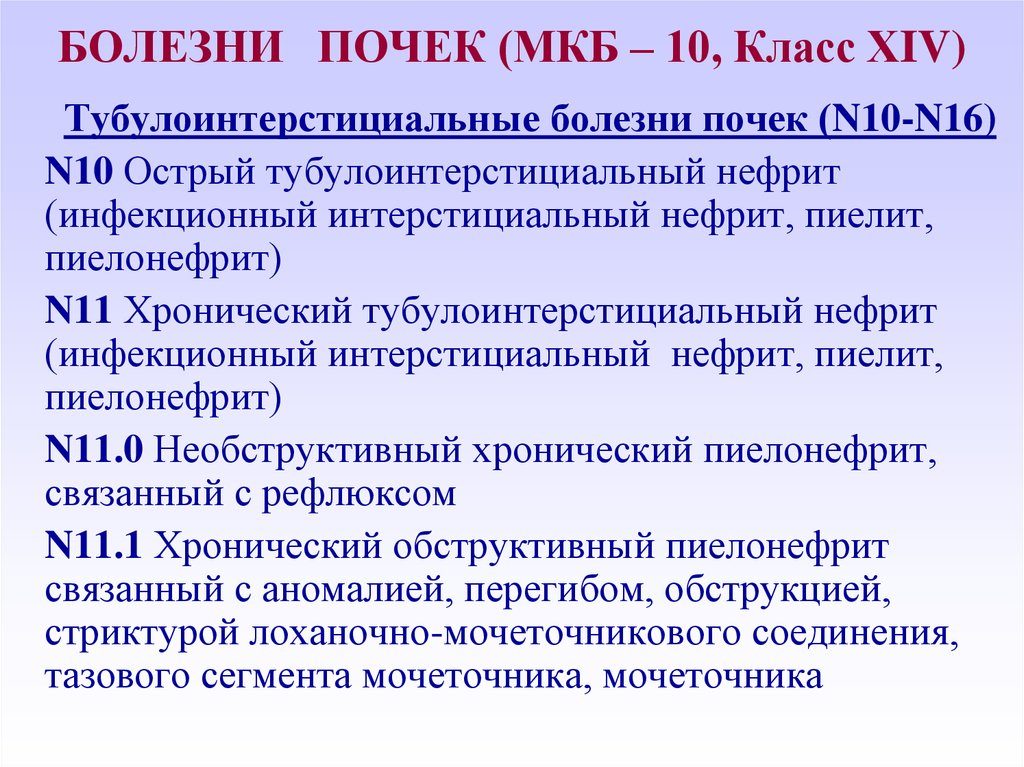 БОЛЕЗНИ ПОЧЕК (МКБ – 10, Класс XIV)

Тубулоинтерстициальные болезни почек (N10-N16)

N10 Острый тубулоинтерстициальный нефрит (инфекционный интерстициальный нефрит, пиелит, пиелонефрит)

N11 Хронический тубулоинтерстициальный нефрит (инфекционный интерстициальный нефрит, пиелит, пиелонефрит)

N11.0 Необструктивный хронический пиелонефрит, связанный с рефлюксом

N11.1 Хронический обструктивный пиелонефрит связанный с аномалией, перегибом, обструкцией, стриктурой лоханочно-мочеточникового соединения, тазового сегмента мочеточника, мочеточника